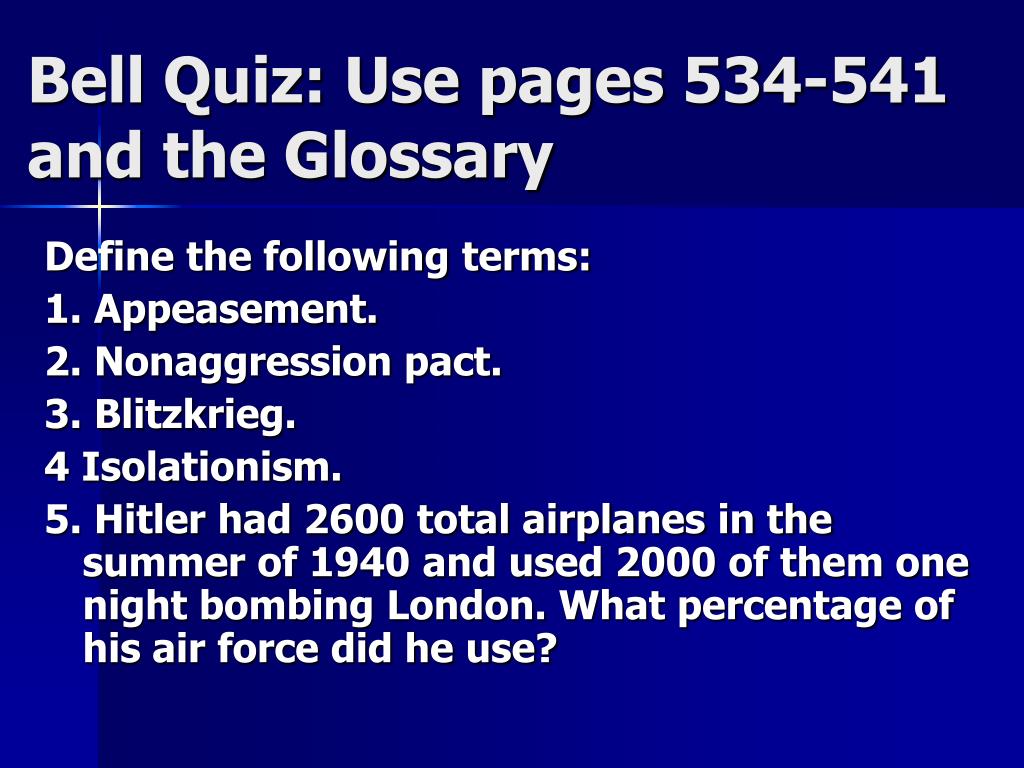 Bell Quiz: Use pages 534-541 and the Glossary

Define the following terms:

1. Appeasement.

2. Nonaggression pact.

3. Blitzkrieg.

4 Isolationism.

5. Hitler had 2600 total airplanes in the summer of 1940 and used 2000 of them one night bombing London. What percentage of his air force did he use?